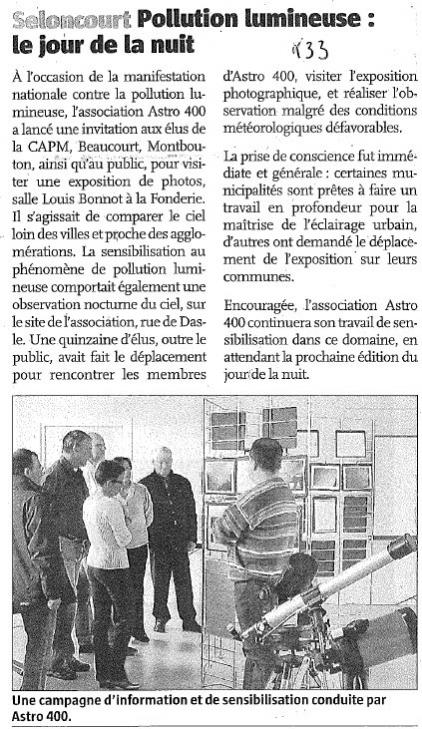 Seloncourt Pollution lumineuse : le jour de la nuit

133

À l'occasion de la manifestation nationale contre la pollution lumineuse, l'association Astro 400 a lancé une invitation aux élus de la CAPM, Beaucourt, Montbouton, ainsi qu'au public, pour visiter une exposition de photos, salle Louis Bonnot à la Fonderie. Il s'agissait de comparer le ciel loin des villes et proche des agglomérations. La sensibilisation au phénomène de pollution lumineuse comportait également une observation nocturne du ciel, sur le site de l'association, rue de Dasle. Une quinzaine d'élus, outre le public, avait fait le déplacement pour rencontrer les membres d'Astro 400, visiter l'exposition photographique, et réaliser l'observation malgré des conditions météorologiques défavorables.

La prise de conscience fut immédiate et générale : certaines municipalités sont prêtes à faire un travail en profondeur pour la maîtrise de l'éclairage urbain, d'autres ont demandé le déplacement de l'exposition sur leurs communes.

Encouragée, l'association Astro 400 continuera son travail de sensibilisation dans ce domaine, en attendant la prochaine édition du jour de la nuit.

Une campagne d'information et de sensibilisation conduite par Astro 400.